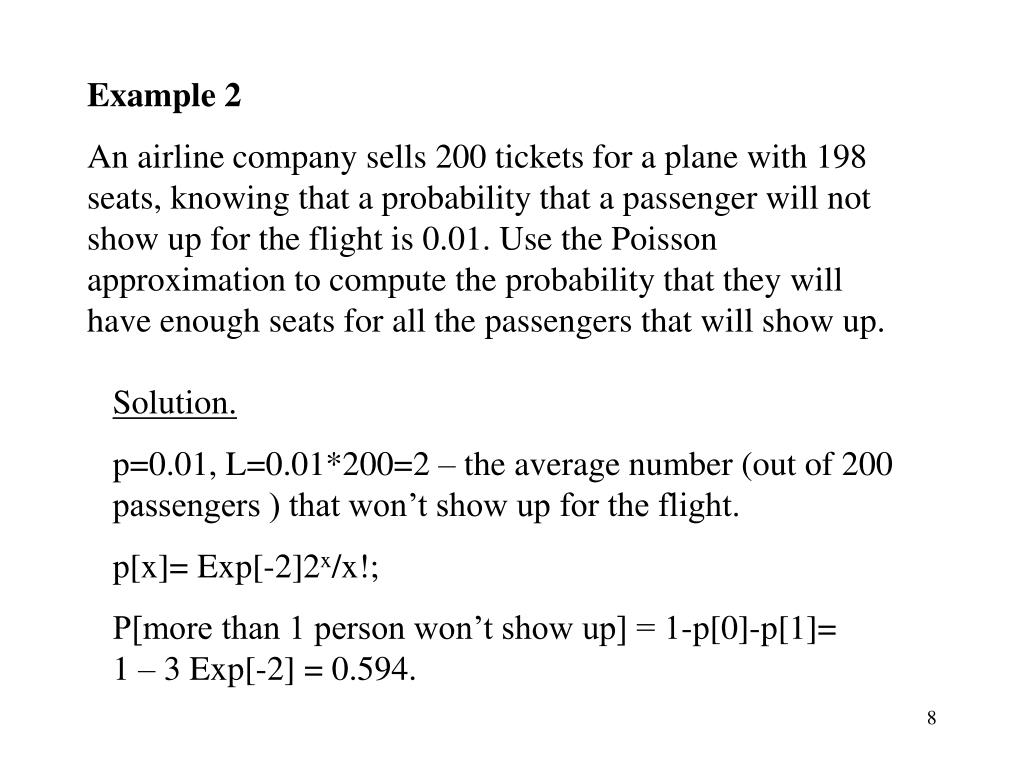 Example 2

An airline company sells 200 tickets for a plane with 198 seats, knowing that a probability that a passenger will not show up for the flight is 0.01. Use the Poisson approximation to compute the probability that they will have enough seats for all the passengers that will show up.

Solution.

p=0.01, L=0.01*200=2 – the average number (out of 200 passengers ) that won't show up for the flight.

p[x]= Exp[-2]$2^x$/x!;

P[more than 1 person won't show up] = 1-p[0]-p[1]=
1 – 3 Exp[-2] = 0.594.

8